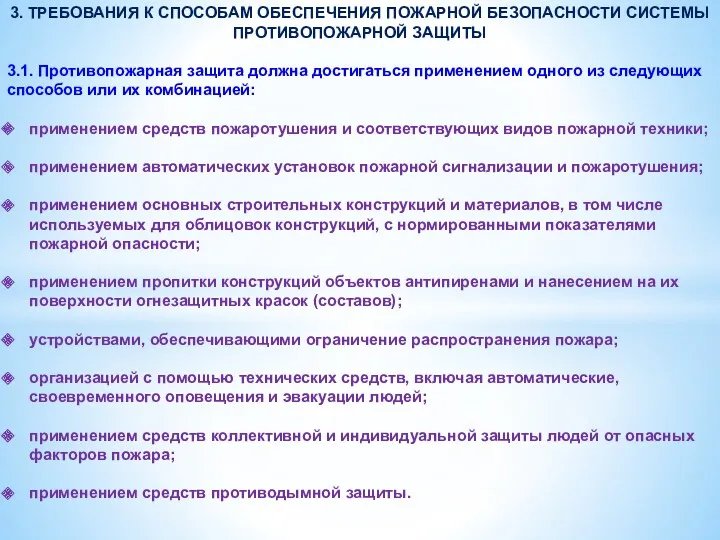 3. ТРЕБОВАНИЯ К СПОСОБАМ ОБЕСПЕЧЕНИЯ ПОЖАРНОЙ БЕЗОПАСНОСТИ СИСТЕМЫ ПРОТИВОПОЖАРНОЙ ЗАЩИТЫ

3.1. Противопожарная защита должна достигаться применением одного из следующих способов или их комбинацией:

применением средств пожаротушения и соответствующих видов пожарной техники;

применением автоматических установок пожарной сигнализации и пожаротушения;

применением основных строительных конструкций и материалов, в том числе используемых для облицовок конструкций, с нормированными показателями пожарной опасности;

применением пропитки конструкций объектов антипиренами и нанесением на их поверхности огнезащитных красок (составов);

устройствами, обеспечивающими ограничение распространения пожара;

организацией с помощью технических средств, включая автоматические, своевременного оповещения и эвакуации людей;

применением средств коллективной и индивидуальной защиты людей от опасных факторов пожара;

применением средств противодымной защиты.